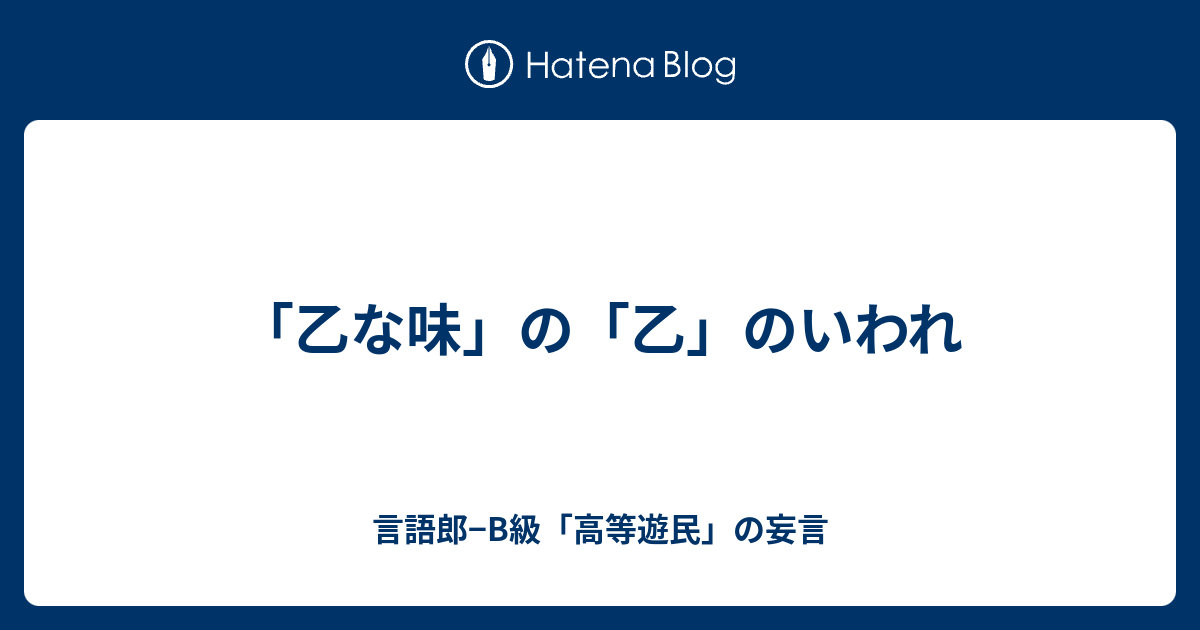 Hatena Blog

「乙な味」の「乙」のいわれ

言語郎−B級「高等遊民」の妄言